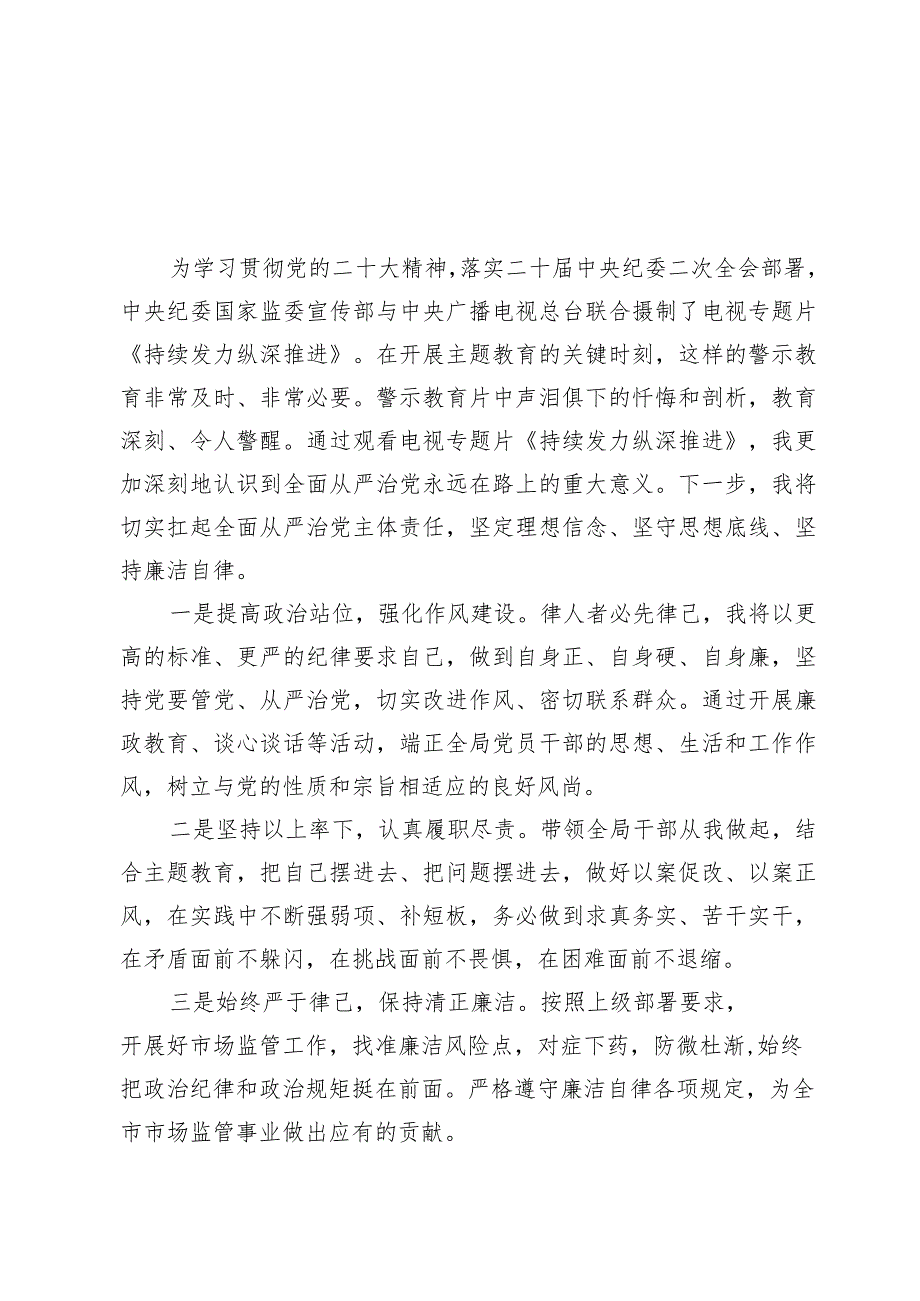 为学习贯彻党的二十大精神，落实二十届中央纪委二次全会部署，中央纪委国家监委宣传部与中央广播电视总台联合摄制了电视专题片《持续发力纵深推进》。在开展主题教育的关键时刻，这样的警示教育非常及时、非常必要。警示教育片中声泪俱下的忏悔和剖析，教育深刻、令人警醒。通过观看电视专题片《持续发力纵深推进》，我更加深刻地认识到全面从严治党永远在路上的重大意义。下一步，我将切实扛起全面从严治党主体责任，坚定理想信念、坚守思想底线、坚持廉洁自律。

一是提高政治站位，强化作风建设。律人者必先律己，我将以更高的标准、更严的纪律要求自己，做到自身正、自身硬、自身廉，坚持党要管党、从严治党，切实改进作风、密切联系群众。通过开展廉政教育、谈心谈话等活动，端正全局党员干部的思想、生活和工作作风，树立与党的性质和宗旨相适应的良好风尚。

二是坚持以上率下，认真履职尽责。带领全局干部从我做起，结合主题教育，把自己摆进去、把问题摆进去，做好以案促改、以案正风，在实践中不断强弱项、补短板，务必做到求真务实、苦干实干，在矛盾面前不躲闪，在挑战面前不畏惧，在困难面前不退缩。

三是始终严于律己，保持清正廉洁。按照上级部署要求，开展好市场监管工作，找准廉洁风险点，对症下药，防微杜渐,始终把政治纪律和政治规矩挺在前面。严格遵守廉洁自律各项规定，为全市市场监管事业做出应有的贡献。